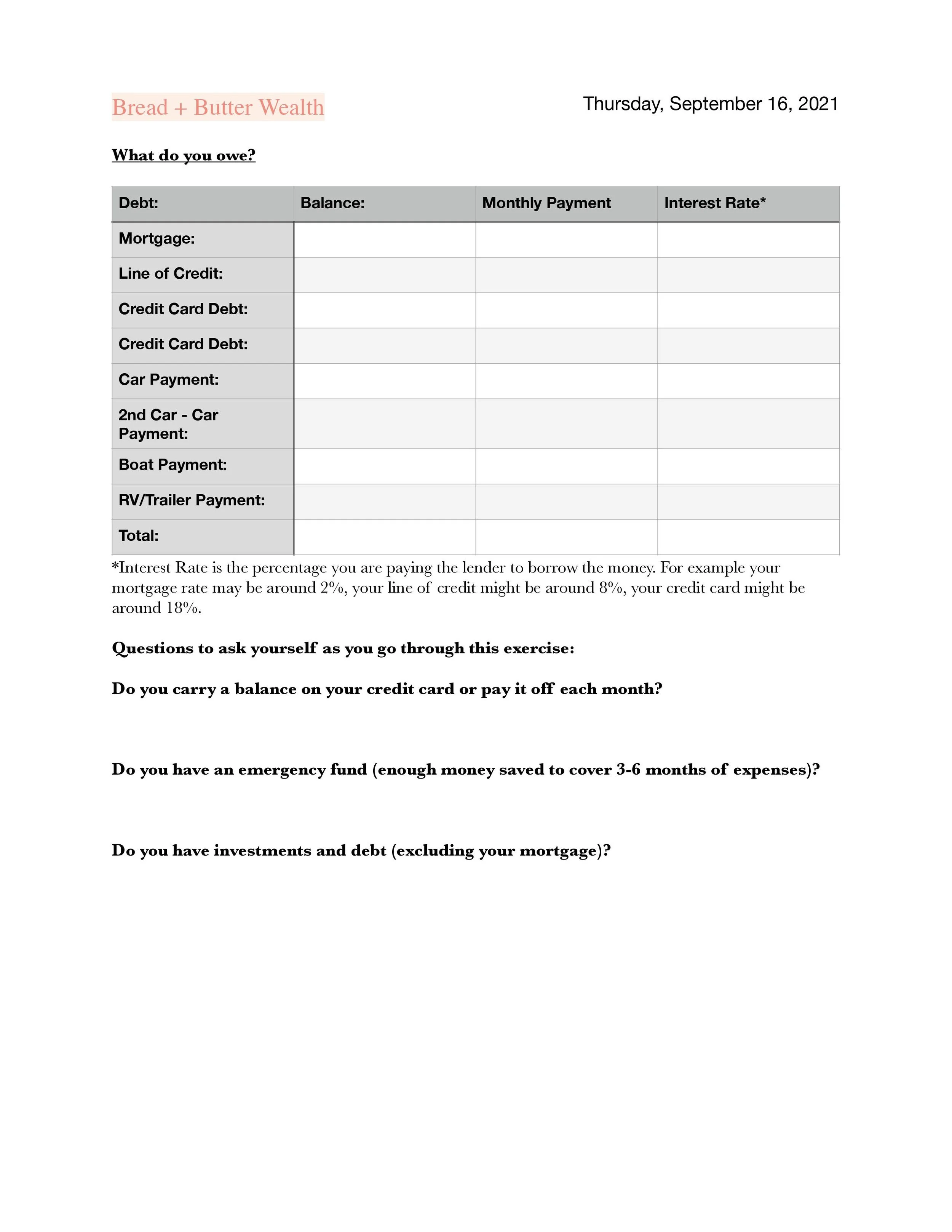 Bread + Butter Wealth

Thursday, September 16, 2021

What do you owe?

| Debt: | Balance: | Monthly Payment | Interest Rate* |
|---|---|---|---|
| Mortgage: | | | |
| Line of Credit: | | | |
| Credit Card Debt: | | | |
| Credit Card Debt: | | | |
| Car Payment: | | | |
| 2nd Car - Car Payment: | | | |
| Boat Payment: | | | |
| RV/Trailer Payment: | | | |
| Total: | | | |

*Interest Rate is the percentage you are paying the lender to borrow the money. For example your mortgage rate may be around 2%, your line of credit might be around 8%, your credit card might be around 18%.

Questions to ask yourself as you go through this exercise:

Do you carry a balance on your credit card or pay it off each month?

Do you have an emergency fund (enough money saved to cover 3-6 months of expenses)?

Do you have investments and debt (excluding your mortgage)?